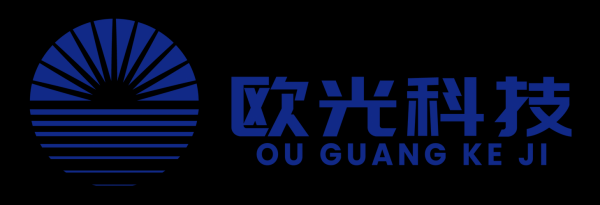 欧光科技
OU GUANG KE JI